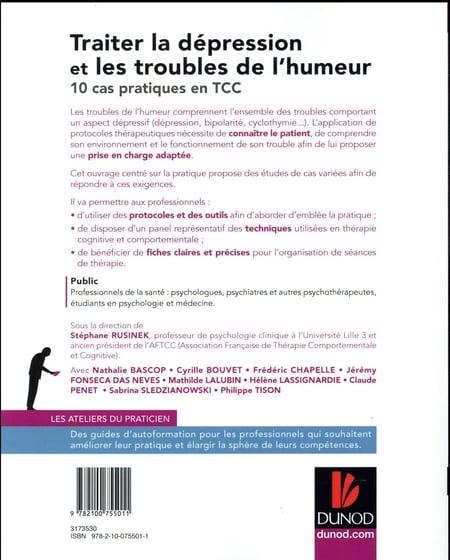 Traiter la dépression et les troubles de l'humeur
10 cas pratiques en TCC

Les troubles de l'humeur comprennent l'ensemble des troubles comportant un aspect dépressif (dépression, bipolarité, cyclothymie...). L'application de protocoles thérapeutiques nécessite de connaître le patient, de comprendre son environnement et le fonctionnement de son trouble afin de lui proposer une prise en charge adaptée.

Cet ouvrage centré sur la pratique propose des études de cas variées afin de répondre à ces exigences.

Il va permettre aux professionnels :
• d'utiliser des protocoles et des outils afin d'aborder d'emblée la pratique ;
• de disposer d'un panel représentatif des techniques utilisées en thérapie cognitive et comportementale ;
• de bénéficier de fiches claires et précises pour l'organisation de séances de thérapie.

Public
Professionnels de la santé : psychologues, psychiatres et autres psychothérapeutes, étudiants en psychologie et médecine.

Sous la direction de
Stéphane RUSINEK, professeur de psychologie clinique à l'Université Lille 3 et ancien président de l'AFTCC (Association Française de Thérapie Comportementale et Cognitive).

Avec Nathalie BASCOP • Cyrille BOUVET • Frédéric CHAPELLE • Jérémy FONSECA DAS NEVES • Mathilde LALUBIN • Hélène LASSIGNARDIE • Claude PENET • Sabrina SLEDZIANOWSKI • Philippe TISON

LES ATELIERS DU PRATICIEN
Des guides d'autoformation pour les professionnels qui souhaitent améliorer leur pratique et élargir la sphère de leurs compétences.

9 782100 755011

3173530
ISBN 978-2-10-075501-1

DUNOD
dunod.com